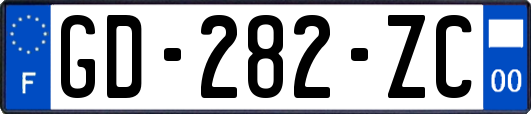 F

GD-282-ZC

00